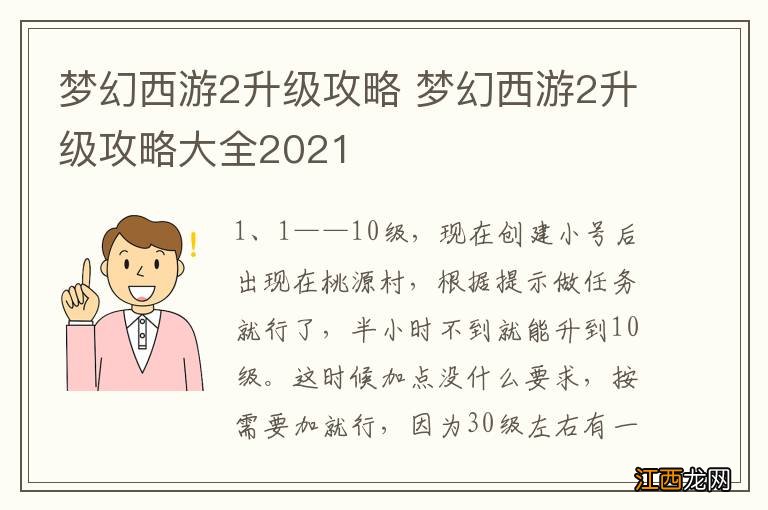 梦幻西游2升级攻略 梦幻西游2升级攻略大全2021

1、1——10级，现在创建小号后出现在桃源村，根据提示做任务就行了，半小时不到就能升到10级。这时候加点没什么要求，按需要加就行，因为30级左右有一

江西龙网